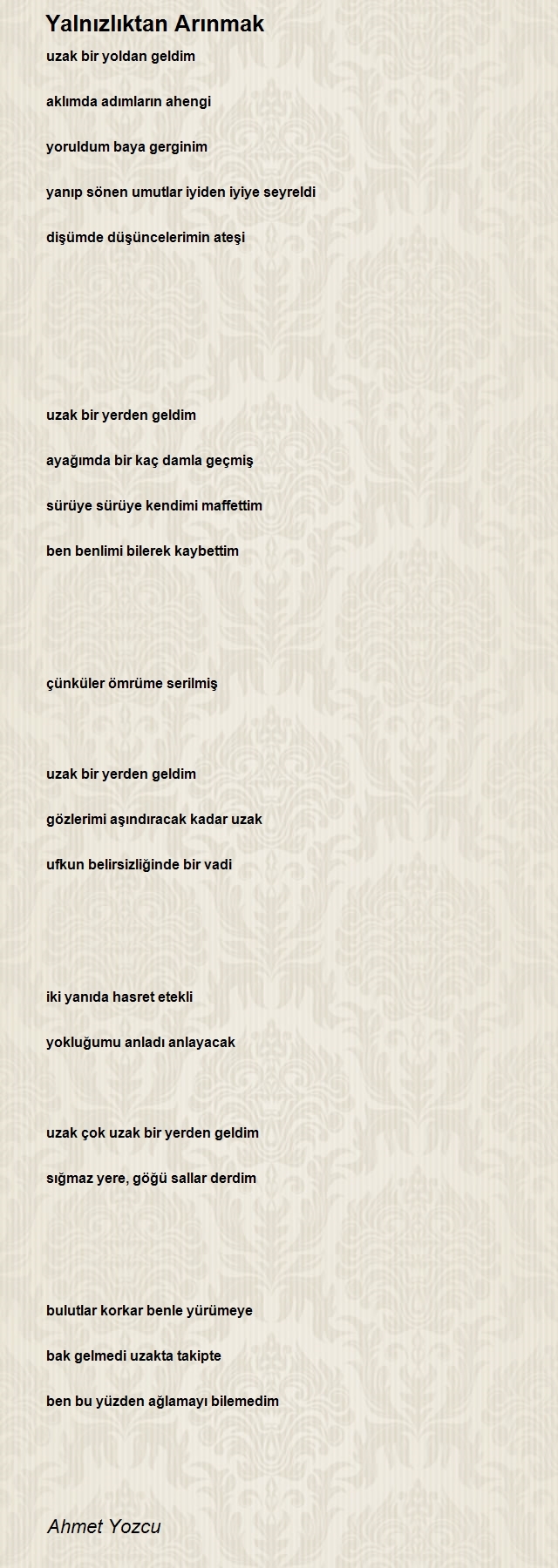 Yalnızlıktan Arınmak

uzak bir yoldan geldim

aklımda adımların ahengi

yoruldum baya gerginim

yanıp sönen umutlar iyiden iyiye seyreldi

dişümde düşüncelerimin ateşi

uzak bir yerden geldim

ayağımda bir kaç damla geçmiş

sürüye sürüye kendimi maffettim

ben benlimi bilerek kaybettim

çünküler ömrüme serilmiş

uzak bir yerden geldim

gözlerimi aşındıracak kadar uzak

ufkun belirsizliğinde bir vadi

iki yanıda hasret etekli

yokluğumu anladı anlayacak

uzak çok uzak bir yerden geldim

sığmaz yere, göğü sallar derdim

bulutlar korkar benle yürümeye

bak gelmedi uzakta takipte

ben bu yüzden ağlamayı bilemedim

Ahmet Yozcu